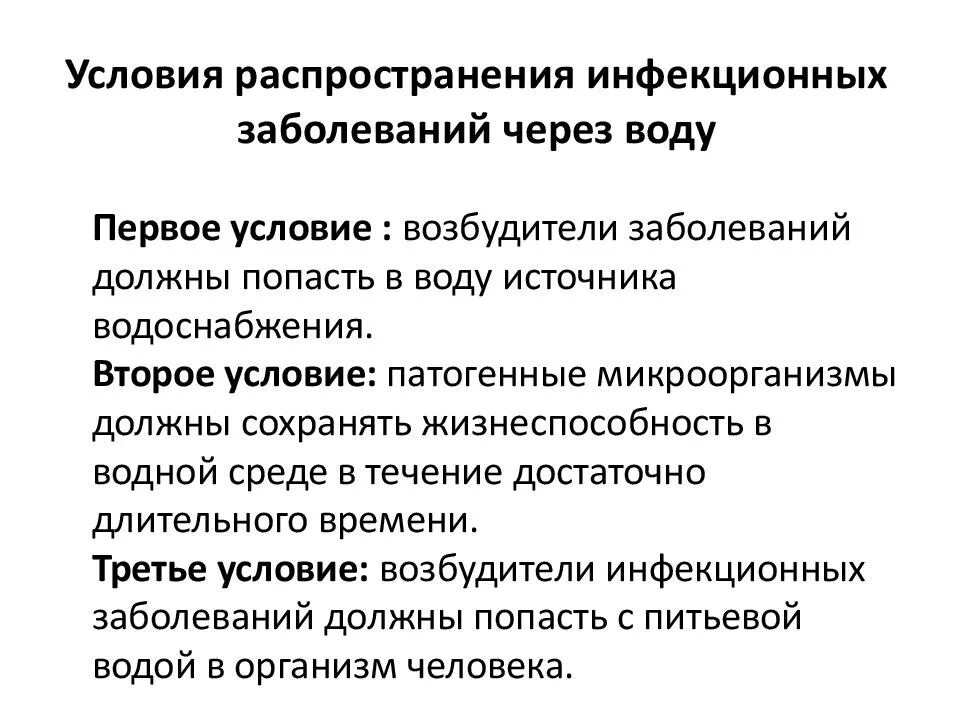 Условия распространения инфекционных заболеваний через воду

Первое условие : возбудители заболеваний должны попасть в воду источника водоснабжения.
Второе условие: патогенные микроорганизмы должны сохранять жизнеспособность в водной среде в течение достаточно длительного времени.
Третье условие: возбудители инфекционных заболеваний должны попасть с питьевой водой в организм человека.